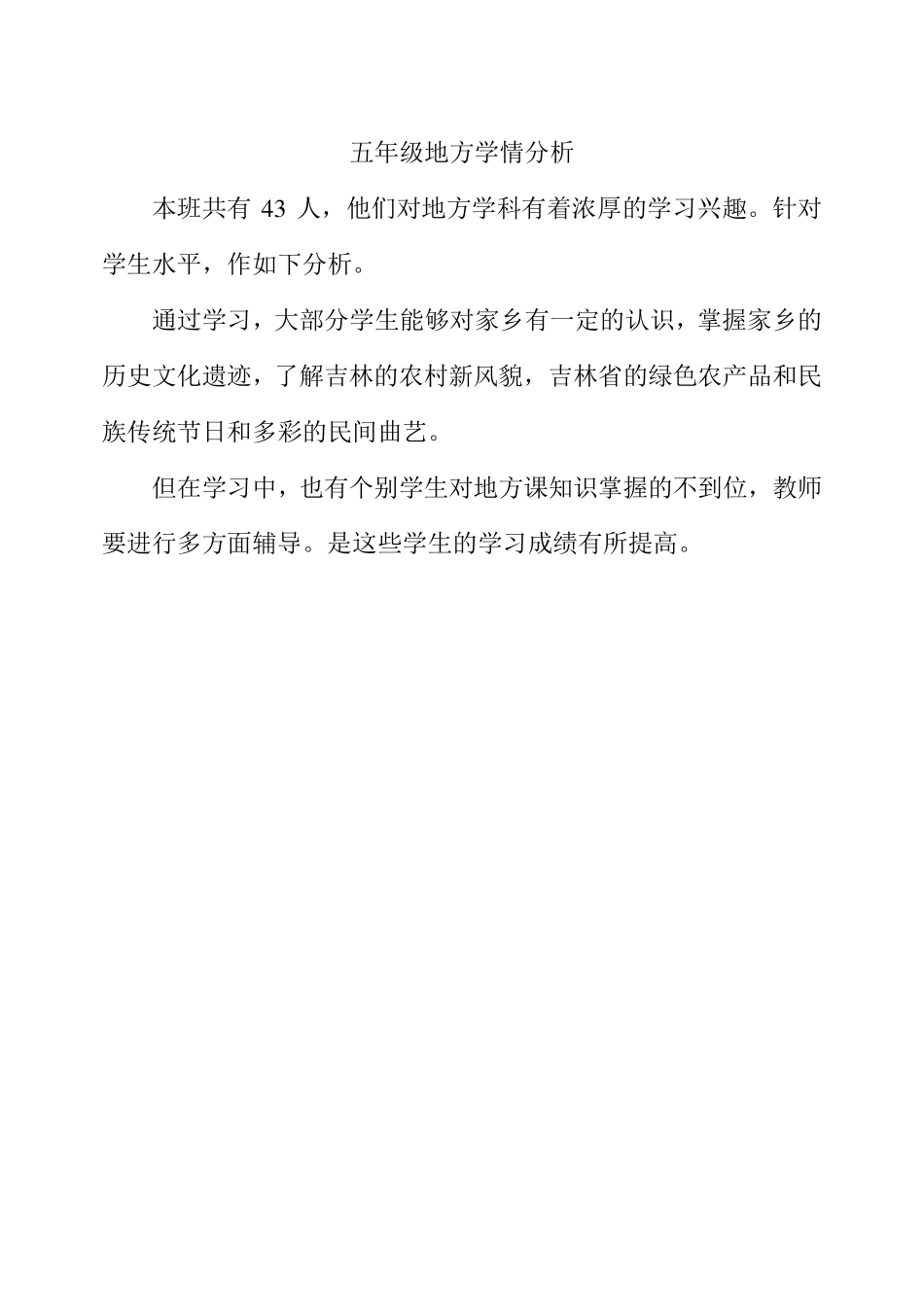 五年级地方学情分析

本班共有 43 人，他们对地方学科有着浓厚的学习兴趣。针对学生水平，作如下分析。

通过学习，大部分学生能够对家乡有一定的认识，掌握家乡的历史文化遗迹，了解吉林的农村新风貌，吉林省的绿色农产品和民族传统节日和多彩的民间曲艺。

但在学习中，也有个别学生对地方课知识掌握的不到位，教师要进行多方面辅导。是这些学生的学习成绩有所提高。